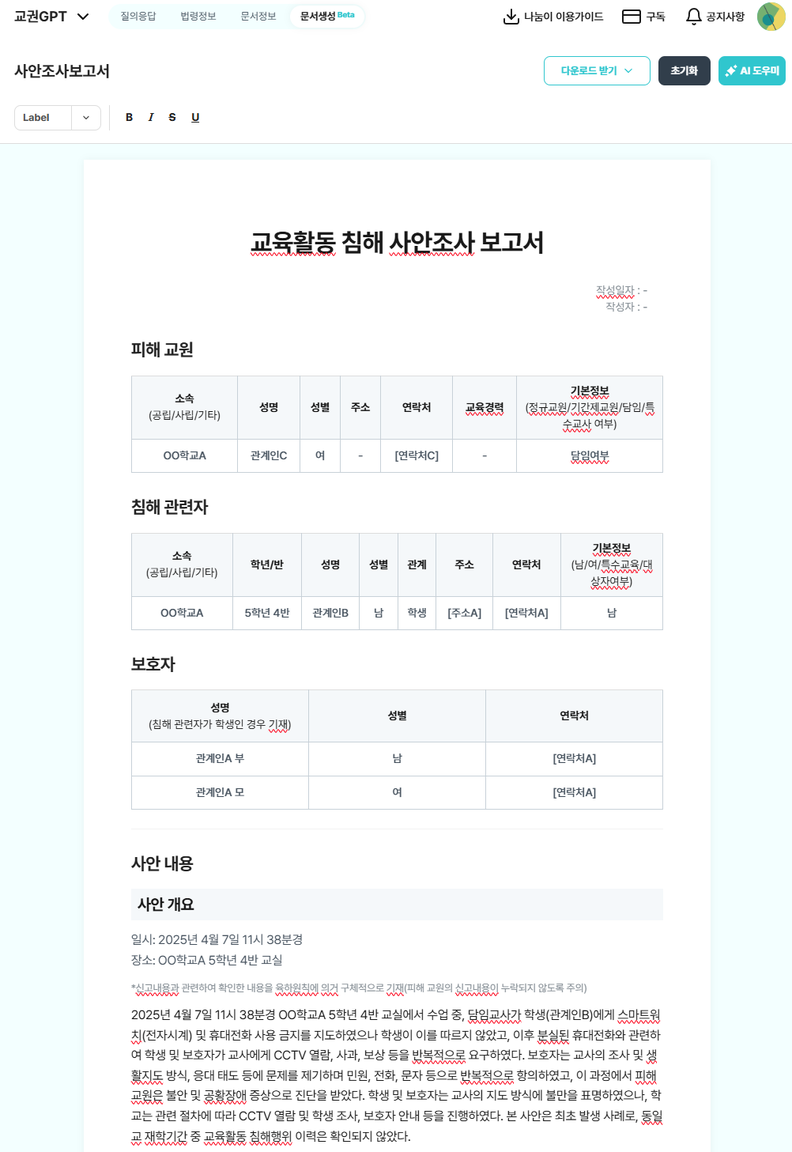 교권GPT 질의응답 법령정보 문서정보 문서생성 Beta 나눔이 이용가이드 구독 공지사항

사안조사보고서

다운로드 받기 초기화 AI 도우미

Label B I S U

교육활동 침해 사안조사 보고서

작성일자 : -
작성자 : -

피해 교원

| 소속 (공립/사립/기타) | 성명 | 성별 | 주소 | 연락처 | 교육경력 | 기본정보 (정규교원/기간제교원/담임/특수교사 여부) |
|---|---|---|---|---|---|---|
| OO학교A | 관계인C | 여 | - | [연락처C] | - | 담임여부 |

침해 관련자

| 소속 (공립/사립/기타) | 학년/반 | 성명 | 성별 | 관계 | 주소 | 연락처 | 기본정보 (남/여/특수교육/대상자여부) |
|---|---|---|---|---|---|---|---|
| OO학교A | 5학년 4반 | 관계인B | 남 | 학생 | [주소A] | [연락처A] | 남 |

보호자

| 성명 (침해 관련자가 학생인 경우 기재) | 성별 | 연락처 |
|---|---|---|
| 관계인A 부 | 남 | [연락처A] |
| 관계인A 모 | 여 | [연락처A] |

사안 내용

사안 개요

일시: 2025년 4월 7일 11시 38분경
장소: OO학교A 5학년 4반 교실

*신고내용과 관련하여 확인한 내용을 육하원칙에 의거 구체적으로 기재(피해 교원의 신고내용이 누락되지 않도록 주의)

2025년 4월 7일 11시 38분경 OO학교A 5학년 4반 교실에서 수업 중, 담임교사가 학생(관계인B)에게 스마트워치(전자시계) 및 휴대전화 사용 금지를 지도하였으나 학생이 이를 따르지 않았고, 이후 분실된 휴대전화와 관련하여 학생 및 보호자가 교사에게 CCTV 열람, 사과, 보상 등을 반복적으로 요구하였다. 보호자는 교사의 조사 및 생활지도 방식, 응대 태도 등에 문제를 제기하며 민원, 전화, 문자 등으로 반복적으로 항의하였고, 이 과정에서 피해 교원은 불안 및 공황장애 증상으로 진단을 받았다. 학생 및 보호자는 교사의 지도 방식에 불만을 표명하였으나, 학교는 관련 절차에 따라 CCTV 열람 및 학생 조사, 보호자 안내 등을 진행하였다. 본 사안은 최초 발생 사례로, 동일교 재학기간 중 교육활동 침해행위 이력은 확인되지 않았다.